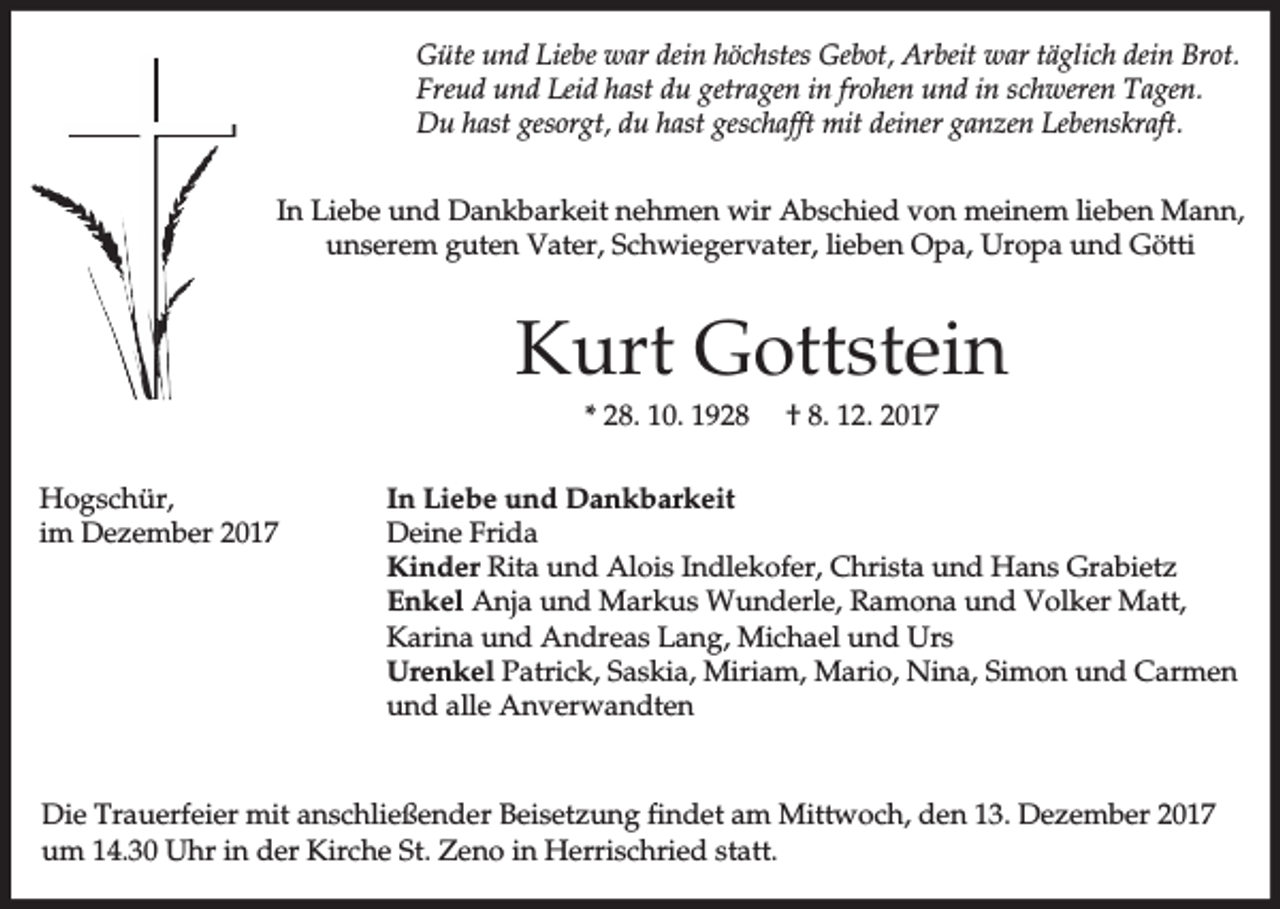 Güte und Liebe war dein höchstes Gebot, Arbeit war täglich dein Brot.
Freud und Leid hast du getragen in frohen und in schweren Tagen.
Du hast gesorgt, du hast geschafft mit deiner ganzen Lebenskraft.

In Liebe und Dankbarkeit nehmen wir Abschied von meinem lieben Mann, unserem guten Vater, Schwiegervater, lieben Opa, Uropa und Götti

Kurt Gottstein

* 28. 10. 1928 † 8. 12. 2017

Hogschür,
im Dezember 2017

In Liebe und Dankbarkeit
Deine Frida
Kinder Rita und Alois Indlekofer, Christa und Hans Grabietz
Enkel Anja und Markus Wunderle, Ramona und Volker Matt, Karina und Andreas Lang, Michael und Urs
Urenkel Patrick, Saskia, Miriam, Mario, Nina, Simon und Carmen
und alle Anverwandten

Die Trauerfeier mit anschließender Beisetzung findet am Mittwoch, den 13. Dezember 2017 um 14.30 Uhr in der Kirche St. Zeno in Herrischried statt.